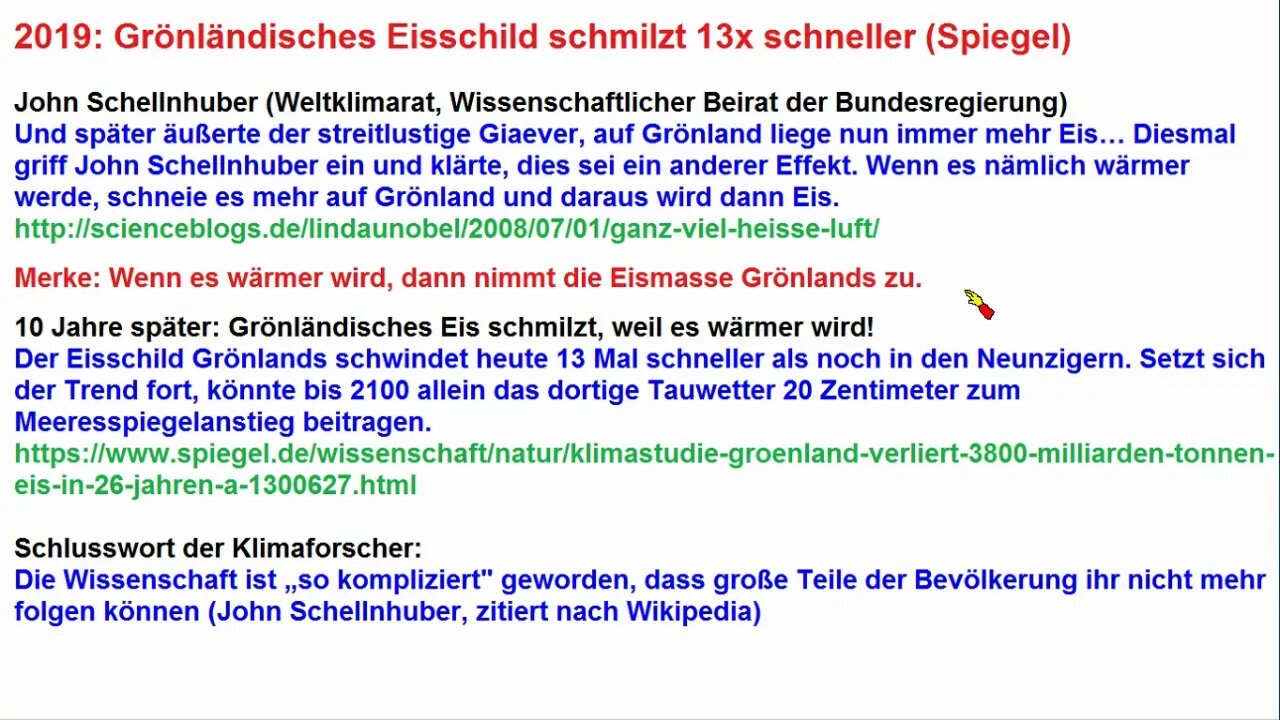 2019: Grönländisches Eisschild schmilzt 13x schneller (Spiegel)

John Schellnhuber (Weltklimarat, Wissenschaftlicher Beirat der Bundesregierung)
Und später äußerte der streitlustige Giaever, auf Grönland liege nun immer mehr Eis… Diesmal griff John Schellnhuber ein und klärte, dies sei ein anderer Effekt. Wenn es nämlich wärmer werde, schneie es mehr auf Grönland und daraus wird dann Eis.
http://scienceblogs.de/lindaunobel/2008/07/01/ganz-viel-heisse-luft/

Merke: Wenn es wärmer wird, dann nimmt die Eismasse Grönlands zu.

10 Jahre später: Grönländisches Eis schmilzt, weil es wärmer wird!
Der Eisschild Grönlands schwindet heute 13 Mal schneller als noch in den Neunzigern. Setzt sich der Trend fort, könnte bis 2100 allein das dortige Tauwetter 20 Zentimeter zum Meeresspiegelanstieg beitragen.
https://www.spiegel.de/wissenschaft/natur/klimastudie-groenland-verliert-3800-milliarden-tonnen-eis-in-26-jahren-a-1300627.html

Schlusswort der Klimaforscher:
Die Wissenschaft ist „so kompliziert" geworden, dass große Teile der Bevölkerung ihr nicht mehr folgen können (John Schellnhuber, zitiert nach Wikipedia)